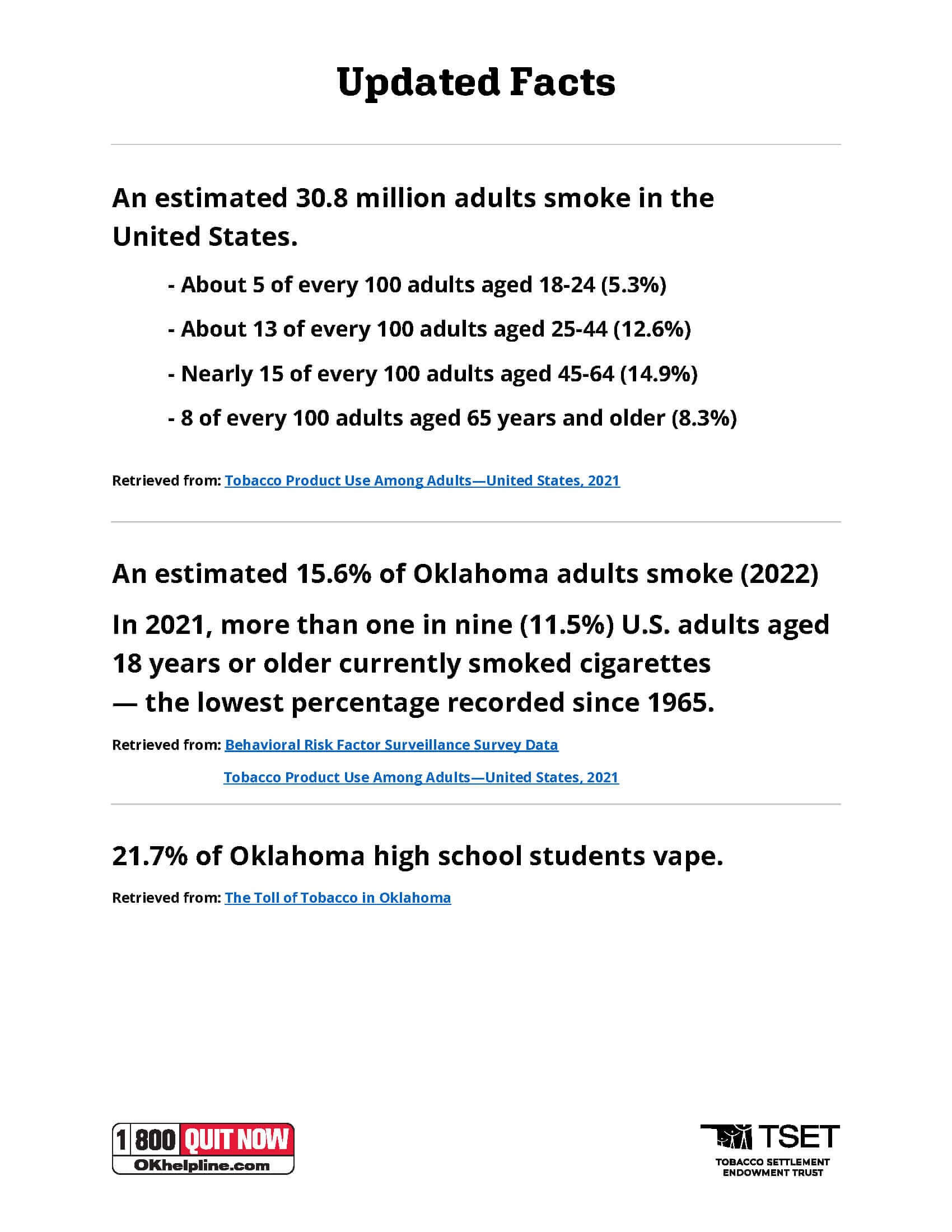 Updated Facts

An estimated 30.8 million adults smoke in the United States.

- About 5 of every 100 adults aged 18-24 (5.3%)

- About 13 of every 100 adults aged 25-44 (12.6%)

- Nearly 15 of every 100 adults aged 45-64 (14.9%)

- 8 of every 100 adults aged 65 years and older (8.3%)

Retrieved from: Tobacco Product Use Among Adults—United States, 2021

An estimated 15.6% of Oklahoma adults smoke (2022)

In 2021, more than one in nine (11.5%) U.S. adults aged 18 years or older currently smoked cigarettes — the lowest percentage recorded since 1965.

Retrieved from: Behavioral Risk Factor Surveillance Survey Data

Tobacco Product Use Among Adults—United States, 2021

21.7% of Oklahoma high school students vape.

Retrieved from: The Toll of Tobacco in Oklahoma

1 800 QUIT NOW
OKhelpline.com

TSET
TOBACCO SETTLEMENT ENDOWMENT TRUST